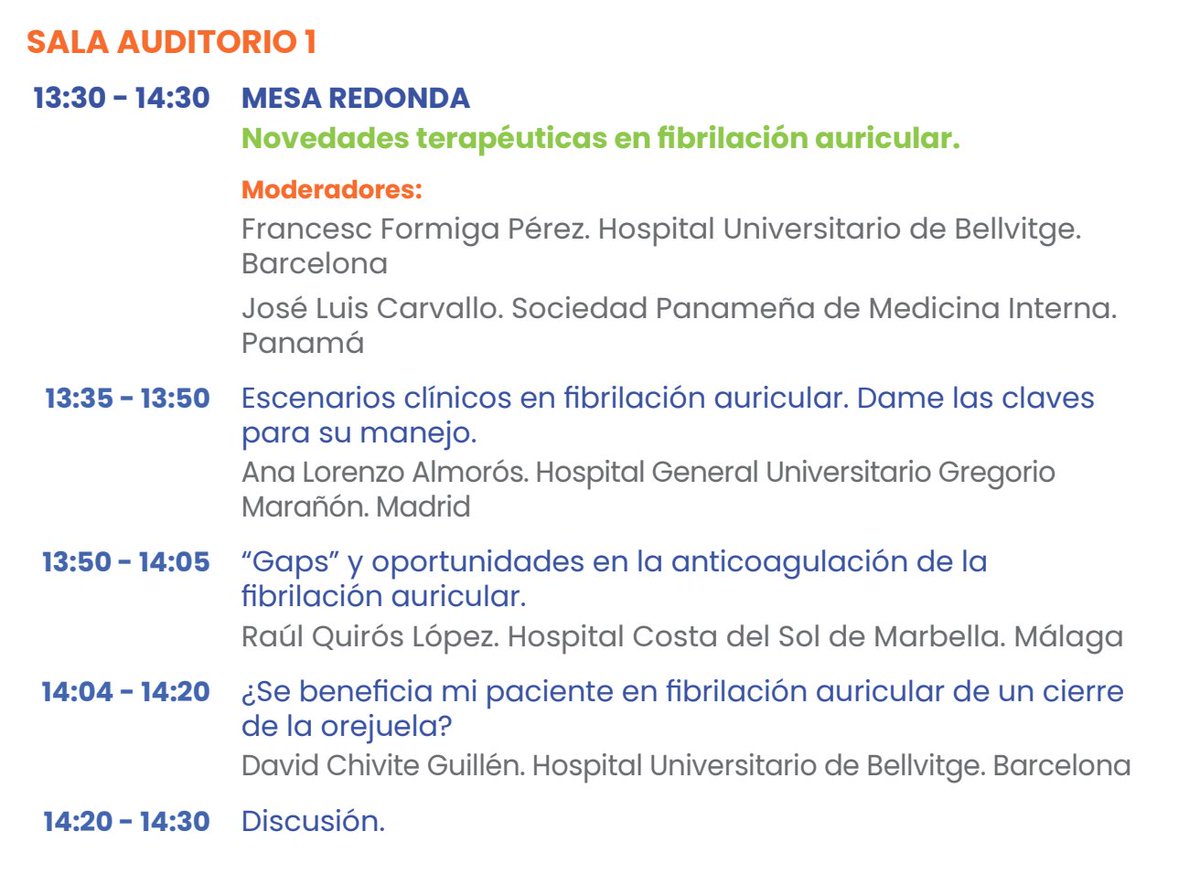 SALA AUDITORIO 1

13:30 - 14:30 MESA REDONDA
Novedades terapéuticas en fibrilación auricular.

Moderadores:
Francesc Formiga Pérez. Hospital Universitario de Bellvitge. Barcelona

José Luis Carvallo. Sociedad Panameña de Medicina Interna. Panamá

13:35 - 13:50 Escenarios clínicos en fibrilación auricular. Dame las claves para su manejo.
Ana Lorenzo Almorós. Hospital General Universitario Gregorio Marañón. Madrid

13:50 - 14:05 “Gaps” y oportunidades en la anticoagulación de la fibrilación auricular.
Raúl Quirós López. Hospital Costa del Sol de Marbella. Málaga

14:04 - 14:20 ¿Se beneficia mi paciente en fibrilación auricular de un cierre de la orejuela?
David Chivite Guillén. Hospital Universitario de Bellvitge. Barcelona

14:20 - 14:30 Discusión.